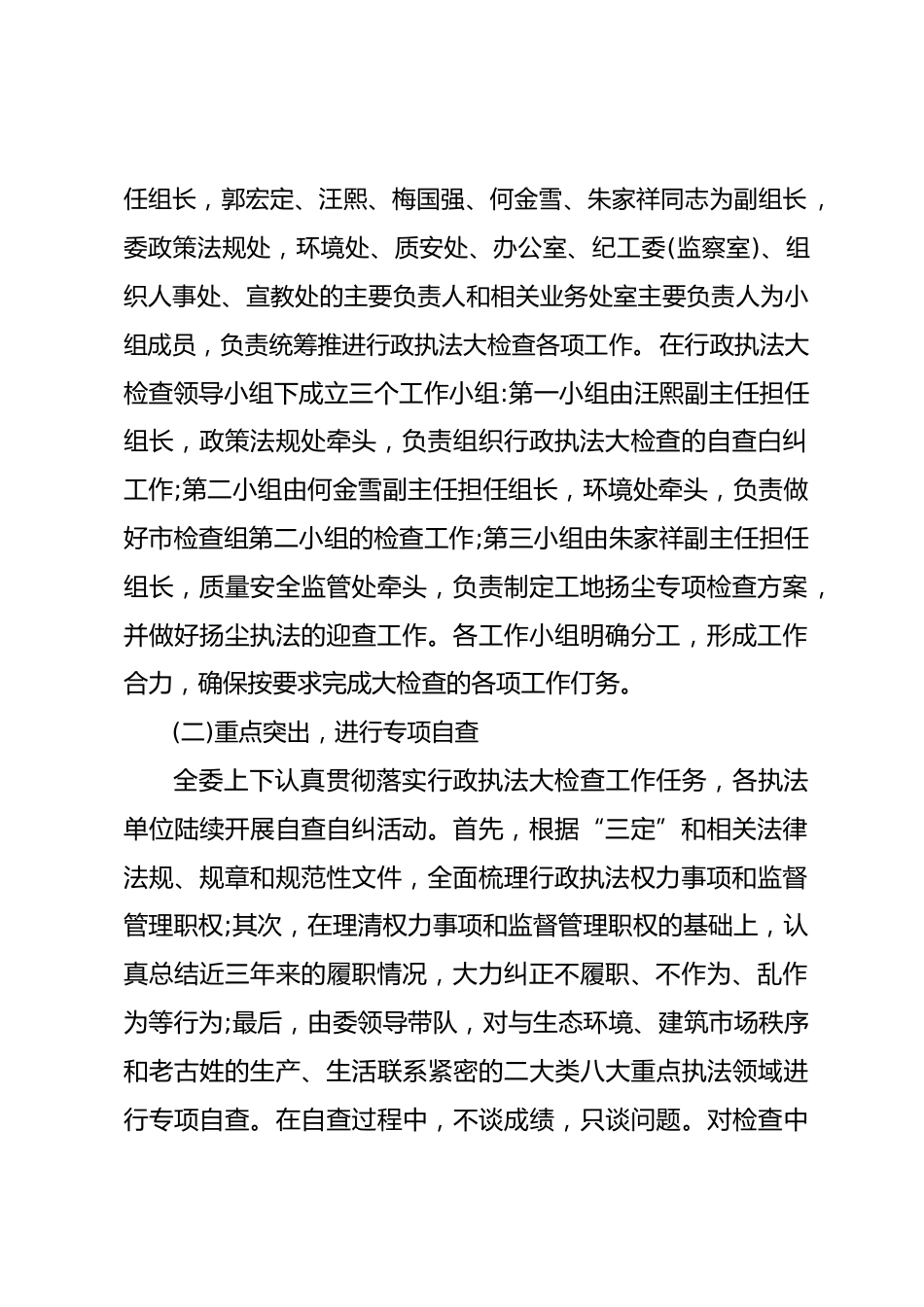 任组长，郭宏定、汪熙、梅国强、何金雪、朱家祥同志为副组长，委政策法规处，环境处、质安处、办公室、纪工委(监察室)、组织人事处、宣教处的主要负责人和相关业务处室主要负责人为小组成员，负责统筹推进行政执法大检查各项工作。在行政执法大检查领导小组下成立三个工作小组:第一小组由汪熙副主任担任组长，政策法规处牵头，负责组织行政执法大检查的自查白纠工作;第二小组由何金雪副主任担任组长，环境处牵头，负责做好市检查组第二小组的检查工作;第三小组由朱家祥副主任担任组长，质量安全监管处牵头，负责制定工地扬尘专项检查方案，并做好扬尘执法的迎查工作。各工作小组明确分工，形成工作合力，确保按要求完成大检查的各项工作仃务。

(二)重点突出，进行专项自查

全委上下认真贯彻落实行政执法大检查工作任务，各执法单位陆续开展自查自纠活动。首先，根据“三定”和相关法律法规、规章和规范性文件，全面梳理行政执法权力事项和监督管理职权;其次，在理清权力事项和监督管理职权的基础上，认真总结近三年来的履职情况，大力纠正不履职、不作为、乱作为等行为;最后，由委领导带队，对与生态环境、建筑市场秩序和老古姓的生产、生活联系紧密的二大类八大重点执法领域进行专项自查。在自查过程中，不谈成绩，只谈问题。对检查中